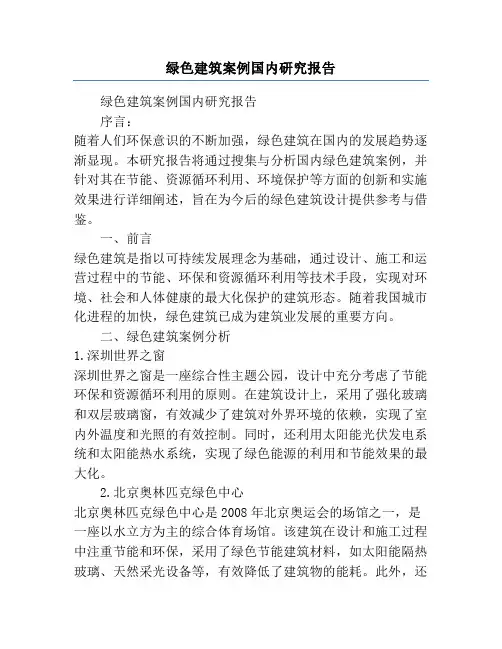 绿色建筑案例国内研究报告

绿色建筑案例国内研究报告

序言：

随着人们环保意识的不断加强，绿色建筑在国内的发展趋势逐渐显现。本研究报告将通过搜集与分析国内绿色建筑案例，并针对其在节能、资源循环利用、环境保护等方面的创新和实施效果进行详细阐述，旨在为今后的绿色建筑设计提供参考与借鉴。

一、前言

绿色建筑是指以可持续发展理念为基础，通过设计、施工和运营过程中的节能、环保和资源循环利用等技术手段，实现对环境、社会和人体健康的最大化保护的建筑形态。随着我国城市化进程的加快，绿色建筑已成为建筑业发展的重要方向。

二、绿色建筑案例分析

1.深圳世界之窗

深圳世界之窗是一座综合性主题公园，设计中充分考虑了节能环保和资源循环利用的原则。在建筑设计上，采用了强化玻璃和双层玻璃窗，有效减少了建筑对外界环境的依赖，实现了室内外温度和光照的有效控制。同时，还利用太阳能光伏发电系统和太阳能热水系统，实现了绿色能源的利用和节能效果的最大化。

2.北京奥林匹克绿色中心

北京奥林匹克绿色中心是2008年北京奥运会的场馆之一，是一座以水立方为主的综合体育场馆。该建筑在设计和施工过程中注重节能和环保，采用了绿色节能建筑材料，如太阳能隔热玻璃、天然采光设备等，有效降低了建筑物的能耗。此外，还